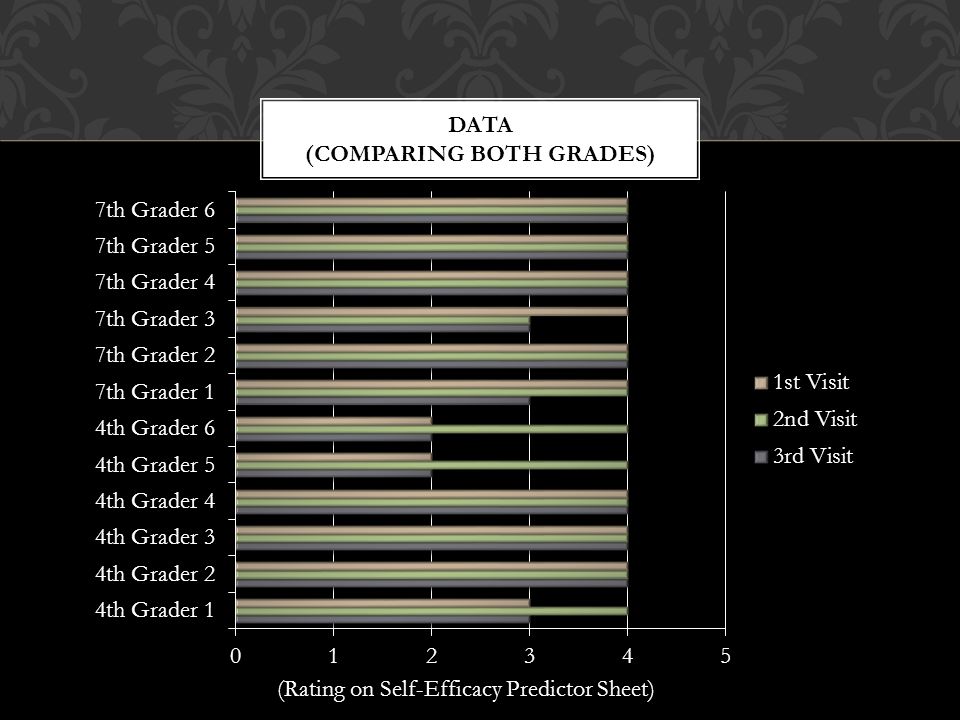 DATA
(COMPARING BOTH GRADES)

7th Grader 6
7th Grader 5
7th Grader 4
7th Grader 3
7th Grader 2
7th Grader 1
4th Grader 6
4th Grader 5
4th Grader 4
4th Grader 3
4th Grader 2
4th Grader 1

0 1 2 3 4 5

(Rating on Self-Efficacy Predictor Sheet)

1st Visit
2nd Visit
3rd Visit